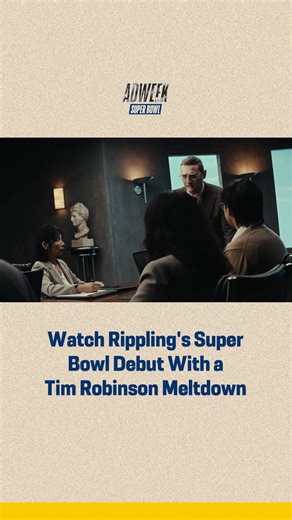 ADWEEK
SUPER BOWL

Watch Rippling's Super Bowl Debut With a Tim Robinson Meltdown